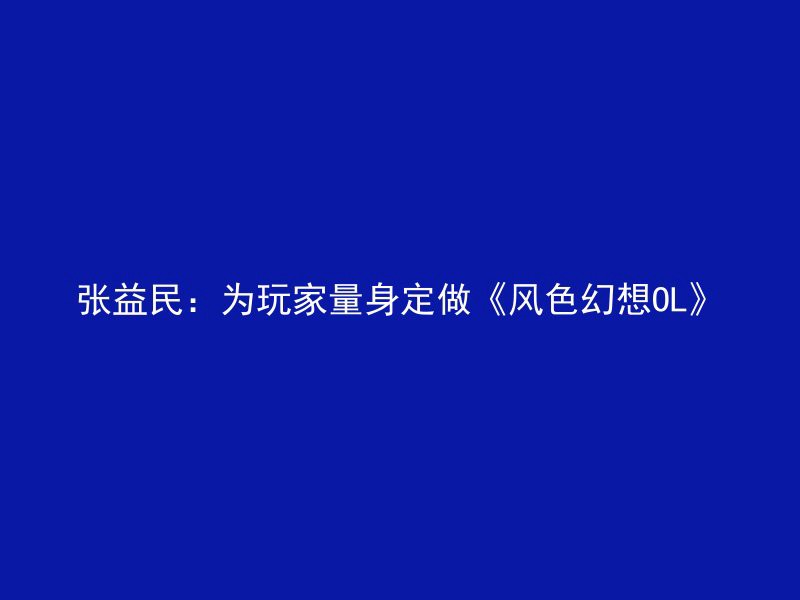 张益民：为玩家量身定做《风色幻想OL》